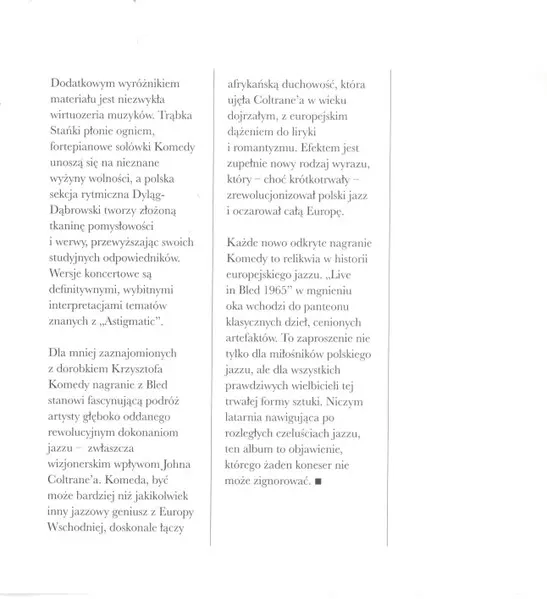 Dodatkowym wyróżnikiem materiału jest niezwykła wirtuozeria muzyków. Trąbka Stańki płonie ogniem, fortepianowe solówki Komedy unoszą się na nieznane wyżyny wolności, a polska sekcja rytmiczna Dyląg-Dąbrowski tworzy złożoną tkaninę pomysłowości i werwy, przewyższając swoich studyjnych odpowiedników. Wersje koncertowe są definitywnymi, wybitnymi interpretacjami tematów znanych z „Astigmatic".

Dla mniej zaznajomionych z dorobkiem Krzysztofa Komedy nagranie z Bled stanowi fascynującą podróż artysty głęboko oddanego rewolucyjnym dokonaniom jazzu – zwłaszcza wizjonerskim wpływom Johna Coltrane'a. Komeda, być może bardziej niż jakikolwiek inny jazzowy geniusz z Europy Wschodniej, doskonale łączy afrykańską duchowość, która ujęła Coltrane'a w wieku dojrzałym, z europejskim dążeniem do liryki i romantyzmu. Efektem jest zupełnie nowy rodzaj wyrazu, który – choć krótkotrwały – zrewolucjonizował polski jazz i oczarował całą Europę.

Każde nowo odkryte nagranie Komedy to relikwia w historii europejskiego jazzu. „Live in Bled 1965" w mgnieniu oka wchodzi do panteonu klasycznych dzieł, cenionych artefaktów. To zaproszenie nie tylko dla miłośników polskiego jazzu, ale dla wszystkich prawdziwych wielbicieli tej trwałej formy sztuki. Niczym latarnia nawigująca po rozległych czeluściach jazzu, ten album to objawienie, którego żaden koneser nie może zignorować. ■